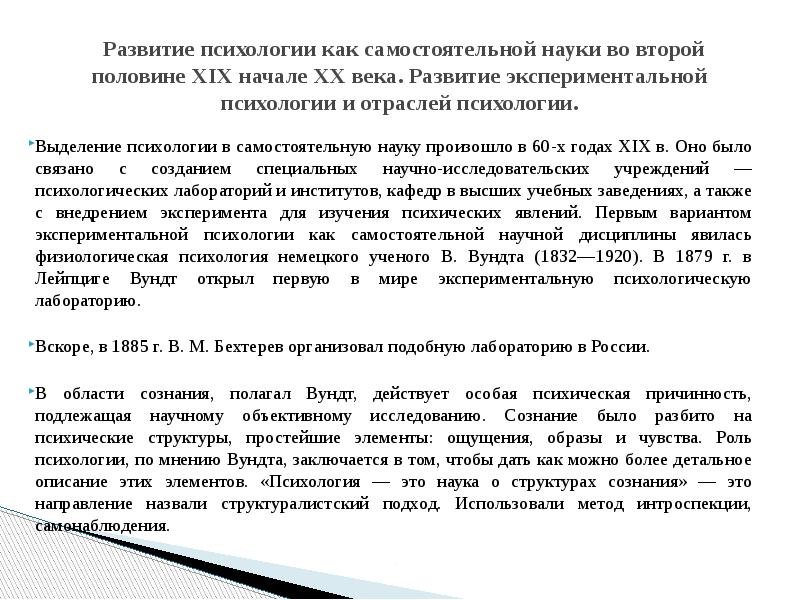 Развитие психологии как самостоятельной науки во второй половине XIX начале XX века. Развитие экспериментальной психологии и отраслей психологии.

Выделение психологии в самостоятельную науку произошло в 60-х годах XIX в. Оно было связано с созданием специальных научно-исследовательских учреждений — психологических лабораторий и институтов, кафедр в высших учебных заведениях, а также с внедрением эксперимента для изучения психических явлений. Первым вариантом экспериментальной психологии как самостоятельной научной дисциплины явилась физиологическая психология немецкого ученого В. Вундта (1832—1920). В 1879 г. в Лейпциге Вундт открыл первую в мире экспериментальную психологическую лабораторию.

Вскоре, в 1885 г. В. М. Бехтерев организовал подобную лабораторию в России.

В области сознания, полагал Вундт, действует особая психическая причинность, подлежащая научному объективному исследованию. Сознание было разбито на психические структуры, простейшие элементы: ощущения, образы и чувства. Роль психологии, по мнению Вундта, заключается в том, чтобы дать как можно более детальное описание этих элементов. «Психология — это наука о структурах сознания» — это направление назвали структуралистский подход. Использовали метод интроспекции, самонаблюдения.